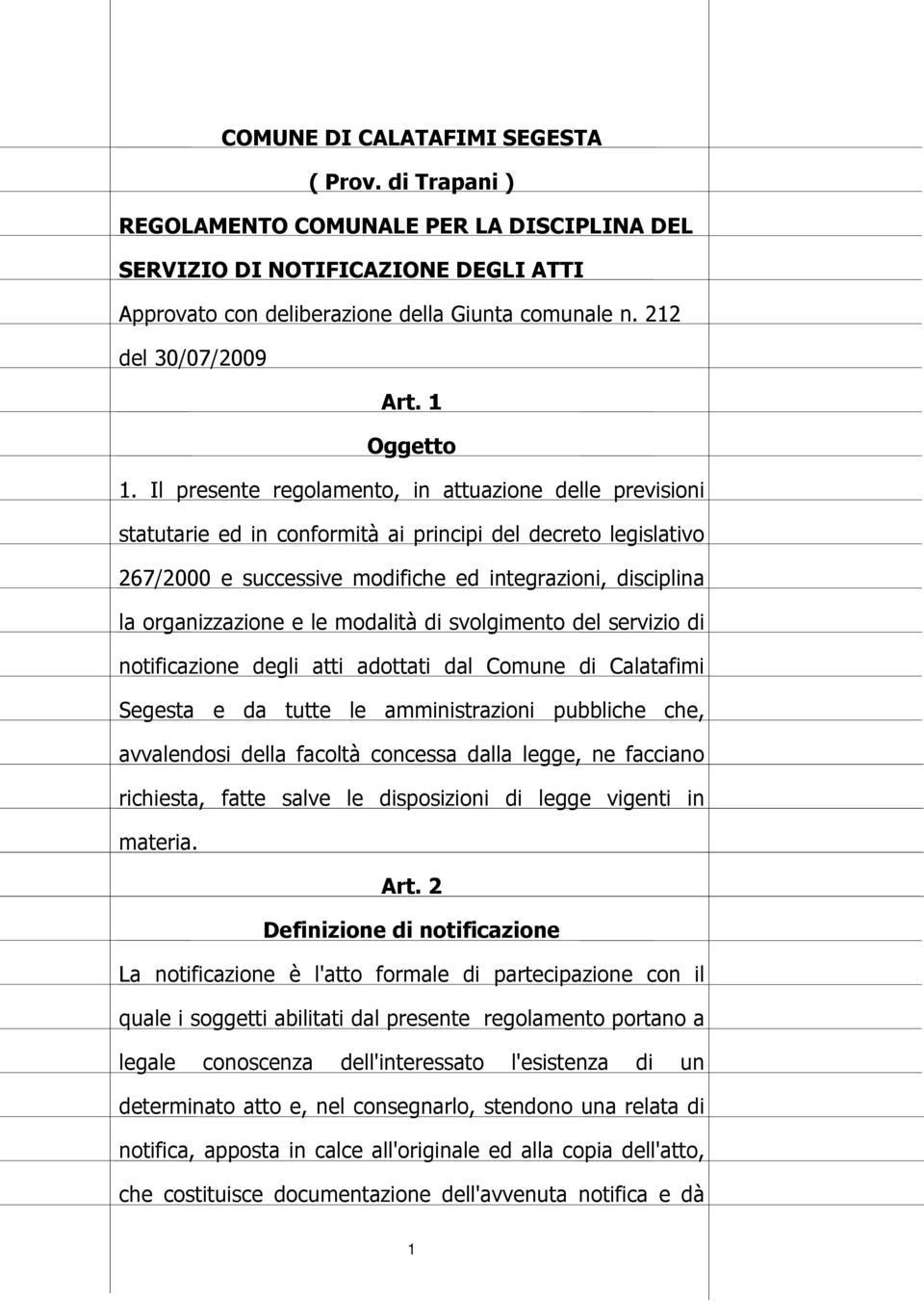 COMUNE DI CALATAFIMI SEGESTA

( Prov. di Trapani )

REGOLAMENTO COMUNALE PER LA DISCIPLINA DEL SERVIZIO DI NOTIFICAZIONE DEGLI ATTI

Approvato con deliberazione della Giunta comunale n. 212 del 30/07/2009

Art. 1

Oggetto

1. Il presente regolamento, in attuazione delle previsioni statutarie ed in conformità ai principi del decreto legislativo 267/2000 e successive modifiche ed integrazioni, disciplina la organizzazione e le modalità di svolgimento del servizio di notificazione degli atti adottati dal Comune di Calatafimi Segesta e da tutte le amministrazioni pubbliche che, avvalendosi della facoltà concessa dalla legge, ne facciano richiesta, fatte salve le disposizioni di legge vigenti in materia.

Art. 2

Definizione di notificazione

La notificazione è l'atto formale di partecipazione con il quale i soggetti abilitati dal presente regolamento portano a legale conoscenza dell'interessato l'esistenza di un determinato atto e, nel consegnarlo, stendono una relata di notifica, apposta in calce all'originale ed alla copia dell'atto, che costituisce documentazione dell'avvenuta notifica e dà

1